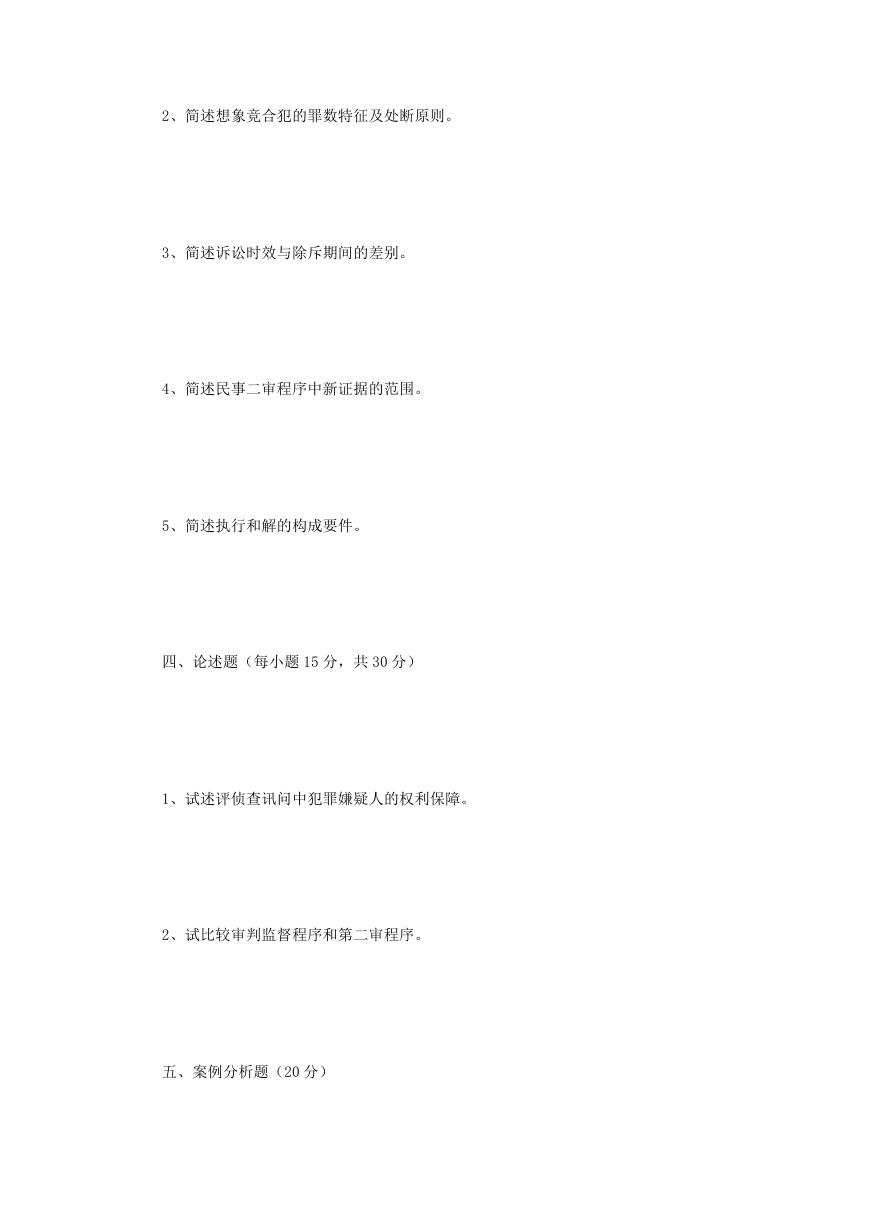 2、简述想象竞合犯的罪数特征及处断原则。

3、简述诉讼时效与除斥期间的差别。

4、简述民事二审程序中新证据的范围。

5、简述执行和解的构成要件。

四、论述题（每小题 15 分，共 30 分）

1、试述评侦查讯问中犯罪嫌疑人的权利保障。

2、试比较审判监督程序和第二审程序。

五、案例分析题（20 分）